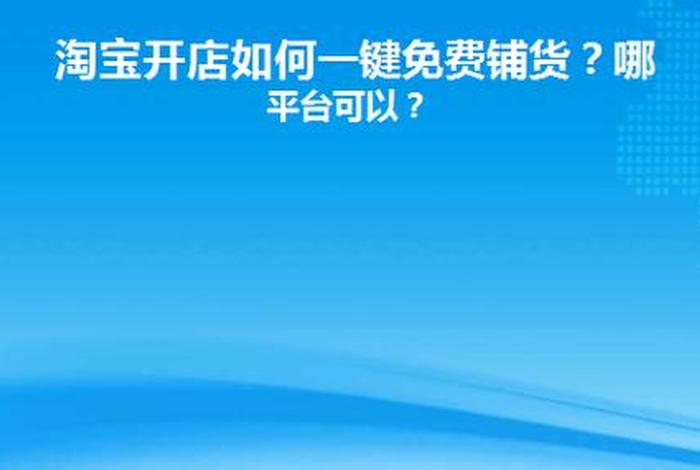 淘宝开店如何一键免费铺货？哪平台可以？